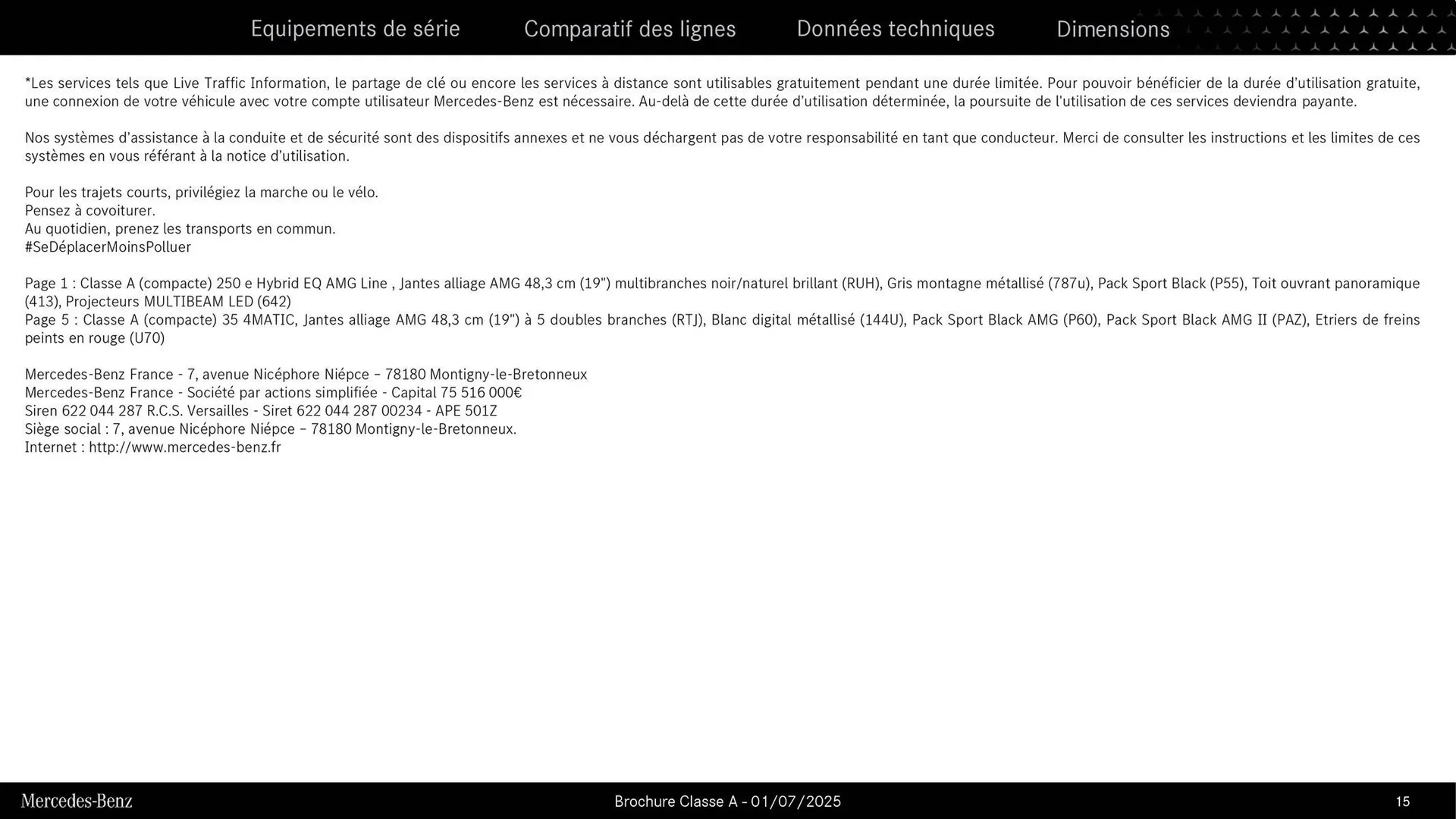 Equipements de série Comparatif des lignes Données techniques Dimensions

*Les services tels que Live Traffic Information, le partage de clé ou encore les services à distance sont utilisables gratuitement pendant une durée limitée. Pour pouvoir bénéficier de la durée d'utilisation gratuite, une connexion de votre véhicule avec votre compte utilisateur Mercedes-Benz est nécessaire. Au-delà de cette durée d'utilisation déterminée, la poursuite de l'utilisation de ces services deviendra payante.

Nos systèmes d'assistance à la conduite et de sécurité sont des dispositifs annexes et ne vous déchargent pas de votre responsabilité en tant que conducteur. Merci de consulter les instructions et les limites de ces systèmes en vous référant à la notice d'utilisation.

Pour les trajets courts, privilégiez la marche ou le vélo.
Pensez à covoiturer.
Au quotidien, prenez les transports en commun.
#SeDéplacerMoinsPolluer

Page 1 : Classe A (compacte) 250 e Hybrid EQ AMG Line , Jantes alliage AMG 48,3 cm (19") multibranches noir/naturel brillant (RUH), Gris montagne métallisé (787u), Pack Sport Black (P55), Toit ouvrant panoramique (413), Projecteurs MULTIBEAM LED (642)
Page 5 : Classe A (compacte) 35 4MATIC, Jantes alliage AMG 48,3 cm (19") à 5 doubles branches (RTJ), Blanc digital métallisé (144U), Pack Sport Black AMG (P60), Pack Sport Black AMG II (PAZ), Etriers de freins peints en rouge (U70)

Mercedes-Benz France - 7, avenue Nicéphore Niépce – 78180 Montigny-le-Bretonneux
Mercedes-Benz France - Société par actions simplifiée - Capital 75 516 000€
Siren 622 044 287 R.C.S. Versailles - Siret 622 044 287 00234 - APE 501Z
Siège social : 7, avenue Nicéphore Niépce – 78180 Montigny-le-Bretonneux.
Internet : http://www.mercedes-benz.fr

Mercedes-Benz Brochure Classe A - 01/07/2025 15